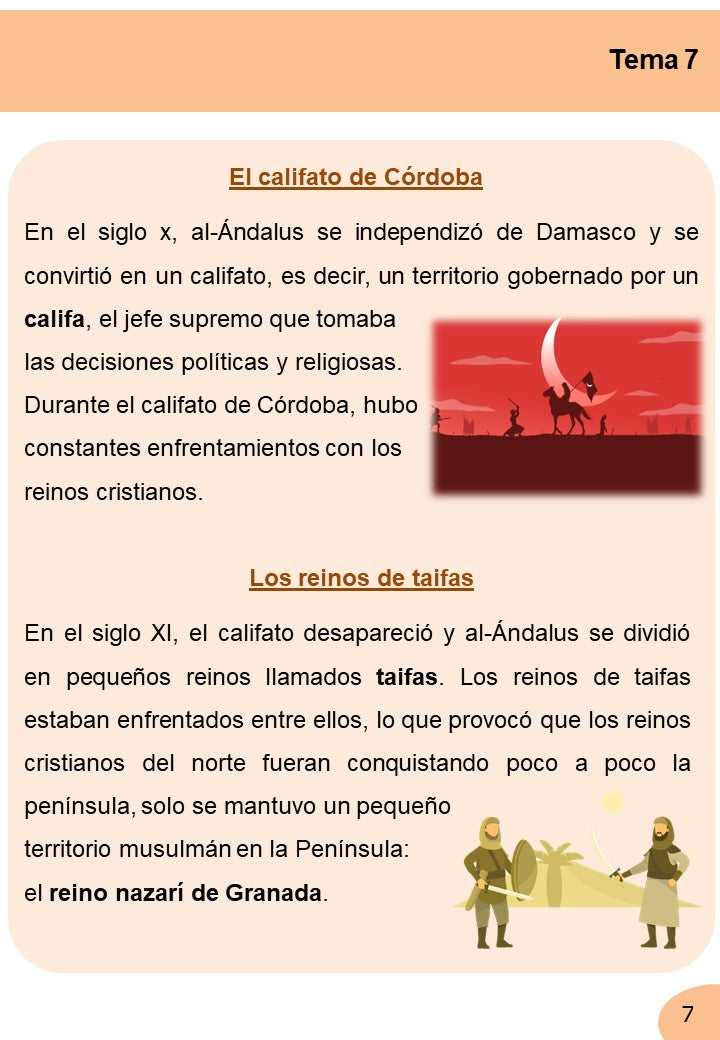 Tema 7

El califato de Córdoba

En el siglo x, al-Ándalus se independizó de Damasco y se convirtió en un califato, es decir, un territorio gobernado por un califa, el jefe supremo que tomaba las decisiones políticas y religiosas. Durante el califato de Córdoba, hubo constantes enfrentamientos con los reinos cristianos.

Los reinos de taifas

En el siglo XI, el califato desapareció y al-Ándalus se dividió en pequeños reinos llamados taifas. Los reinos de taifas estaban enfrentados entre ellos, lo que provocó que los reinos cristianos del norte fueran conquistando poco a poco la península, solo se mantuvo un pequeño territorio musulmán en la Península: el reino nazarí de Granada.

7